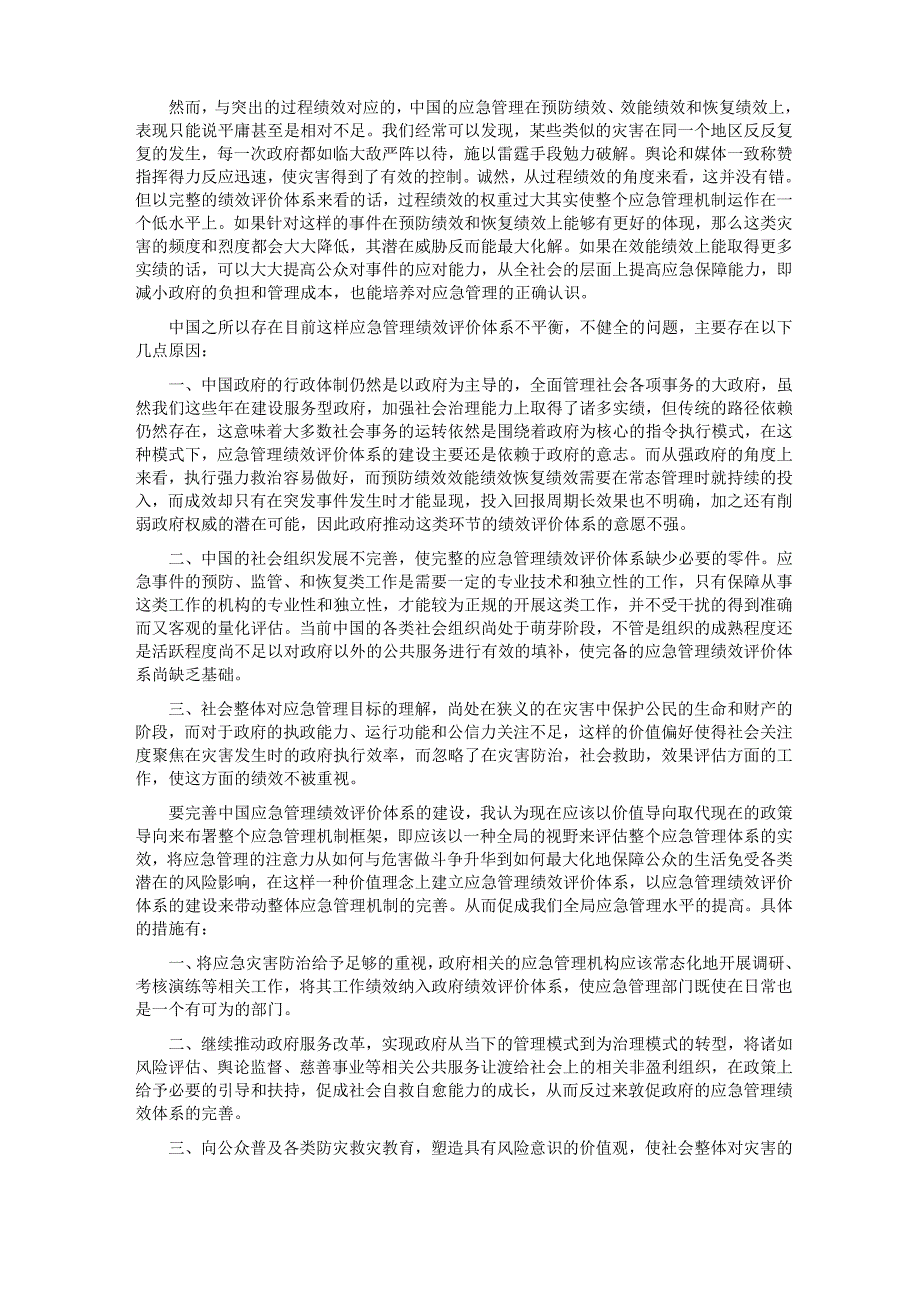 然而，与突出的过程绩效对应的，中国的应急管理在预防绩效、效能绩效和恢复绩效上，表现只能说平庸甚至是相对不足。我们经常可以发现，某些类似的灾害在同一个地区反反复复的发生，每一次政府都如临大敌严阵以待，施以雷霆手段勉力破解。舆论和媒体一致称赞指挥得力反应迅速，使灾害得到了有效的控制。诚然，从过程绩效的角度来看，这并没有错。但以完整的绩效评价体系来看的话，过程绩效的权重过大其实使整个应急管理机制运作在一个低水平上。如果针对这样的事件在预防绩效和恢复绩效上能够有更好的体现，那么这类灾害的频度和烈度都会大大降低，其潜在威胁反而能最大化解。如果在效能绩效上能取得更多实绩的话，可以大大提高公众对事件的应对能力，从全社会的层面上提高应急保障能力，即减小政府的负担和管理成本，也能培养对应急管理的正确认识。

中国之所以存在目前这样应急管理绩效评价体系不平衡，不健全的问题，主要存在以下几点原因：

一、中国政府的行政体制仍然是以政府为主导的，全面管理社会各项事务的大政府，虽然我们这些年在建设服务型政府，加强社会治理能力上取得了诸多实绩，但传统的路径依赖仍然存在，这意味着大多数社会事务的运转依然是围绕着政府为核心的指令执行模式，在这种模式下，应急管理绩效评价体系的建设主要还是依赖于政府的意志。而从强政府的角度上来看，执行强力救治容易做好，而预防绩效效能绩效恢复绩效需要在常态管理时就持续的投入，而成效却只有在突发事件发生时才能显现，投入回报周期长效果也不明确，加之还有削弱政府权威的潜在可能，因此政府推动这类环节的绩效评价体系的意愿不强。

二、中国的社会组织发展不完善，使完整的应急管理绩效评价体系缺少必要的零件。应急事件的预防、监管、和恢复类工作是需要一定的专业技术和独立性的工作，只有保障从事这类工作的机构的专业性和独立性，才能较为正规的开展这类工作，并不受干扰的得到准确而又客观的量化评估。当前中国的各类社会组织尚处于萌芽阶段，不管是组织的成熟程度还是活跃程度尚不足以对政府以外的公共服务进行有效的填补，使完备的应急管理绩效评价体系尚缺乏基础。

三、社会整体对应急管理目标的理解，尚处在狭义的在灾害中保护公民的生命和财产的阶段，而对于政府的执政能力、运行功能和公信力关注不足，这样的价值偏好使得社会关注度聚焦在灾害发生时的政府执行效率，而忽略了在灾害防治，社会救助，效果评估方面的工作，使这方面的绩效不被重视。

要完善中国应急管理绩效评价体系的建设，我认为现在应该以价值导向取代现在的政策导向来布署整个应急管理机制框架，即应该以一种全局的视野来评估整个应急管理体系的实效，将应急管理的注意力从如何与危害做斗争升华到如何最大化地保障公众的生活免受各类潜在的风险影响，在这样一种价值理念上建立应急管理绩效评价体系，以应急管理绩效评价体系的建设来带动整体应急管理机制的完善。从而促成我们全局应急管理水平的提高。具体的措施有：

一、将应急灾害防治给予足够的重视，政府相关的应急管理机构应该常态化地开展调研、考核演练等相关工作，将其工作绩效纳入政府绩效评价体系，使应急管理部门既使在日常也是一个有可为的部门。

二、继续推动政府服务改革，实现政府从当下的管理模式到为治理模式的转型，将诸如风险评估、舆论监督、慈善事业等相关公共服务让渡给社会上的相关非盈利组织，在政策上给予必要的引导和扶持，促成社会自救自愈能力的成长，从而反过来敦促政府的应急管理绩效体系的完善。

三、向公众普及各类防灾救灾教育，塑造具有风险意识的价值观，使社会整体对灾害的